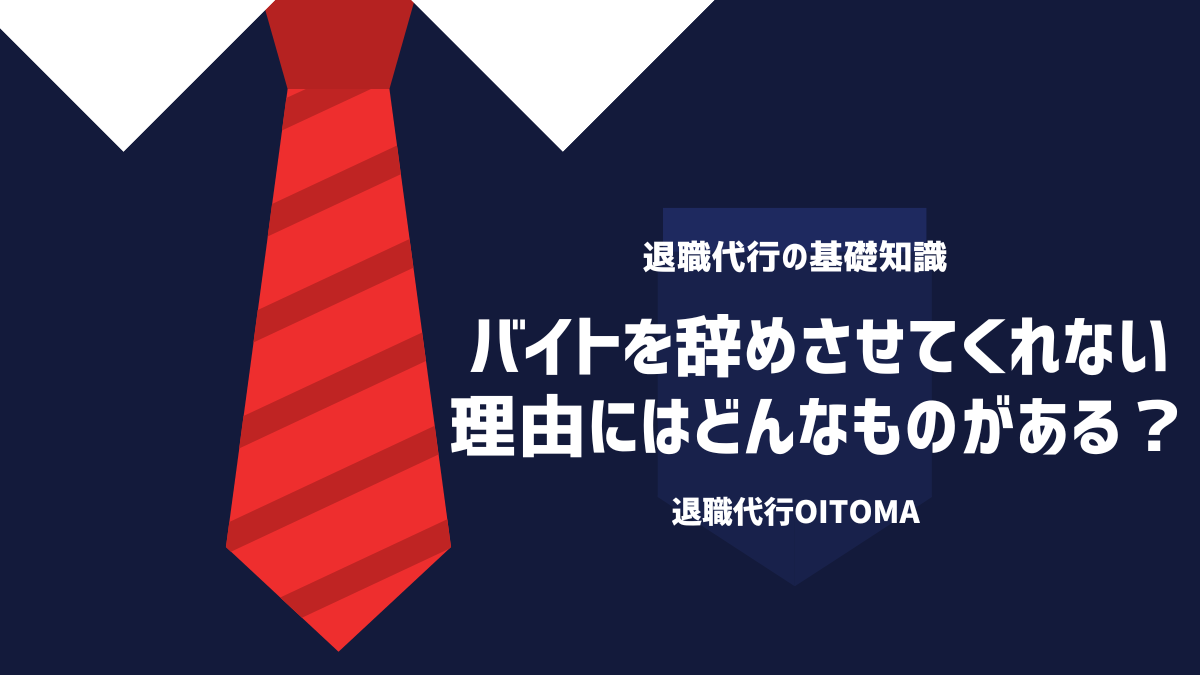 退職代行の基礎知識

バイトを辞めさせてくれない理由にはどんなものがある？

退職代行OITOMA